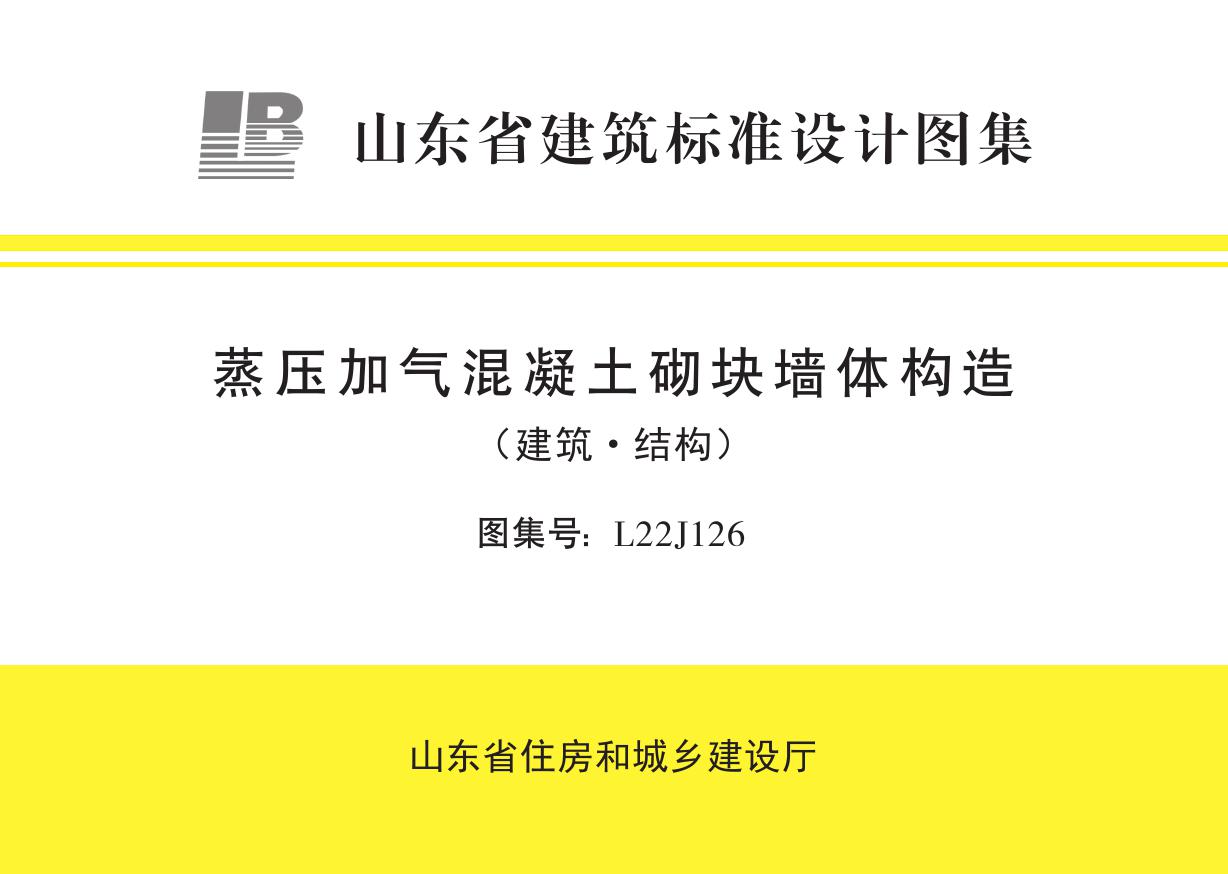 山东省建筑标准设计图集

蒸压加气混凝土砌块墙体构造
（建筑·结构）

图集号：L22J126

山东省住房和城乡建设厅